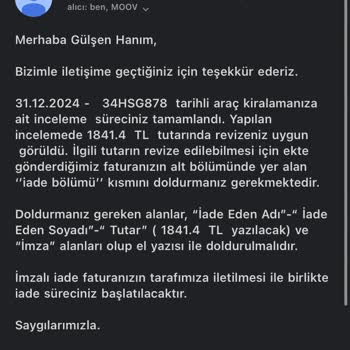 alıcı: ben, MOOV

Merhaba Gülşen Hanım,

Bizimle iletişime geçtiğiniz için teşekkür ederiz.

31.12.2024 - 34HSG878 tarihli araç kiralamanıza ait inceleme süreciniz tamamlandı. Yapılan incelemede 1841.4 TL tutarında revizeniz uygun görüldü. İlgili tutarın revize edilebilmesi için ekte gönderdiğimiz faturanızın alt bölümünde yer alan ‘’iade bölümü’’ kısmını doldurmanız gerekmektedir.

Doldurmanız gereken alanlar, “İade Eden Adı”-“ İade Eden Soyadı”-“ Tutar” ( 1841.4 TL yazılacak) ve “İmza” alanları olup el yazısı ile doldurulmalıdır.

İmzalı iade faturanızın tarafımıza iletilmesi ile birlikte iade süreciniz başlatılacaktır.

Saygılarımızla.